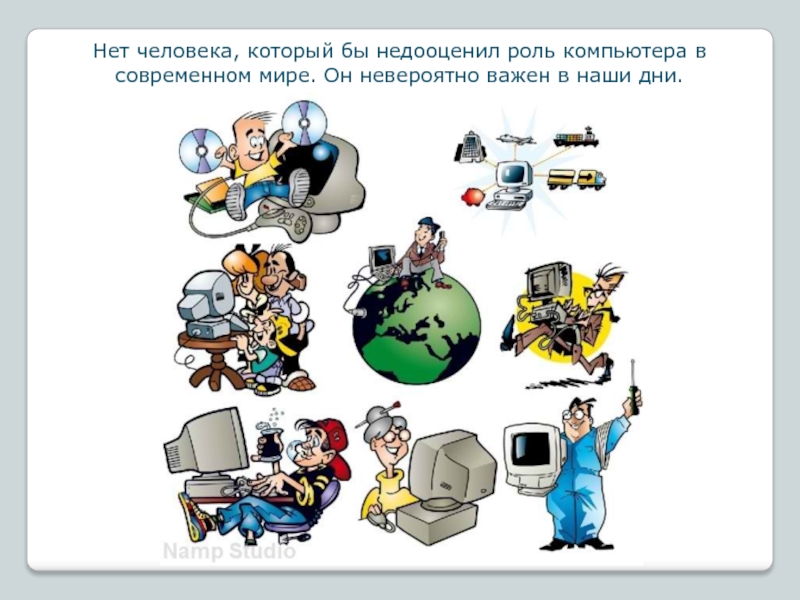 Нет человека, который бы недооценил роль компьютера в современном мире. Он невероятно важен в наши дни.

Namp Studio